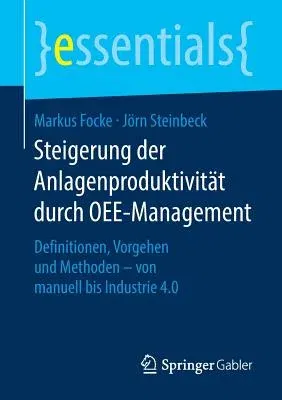 }essentials{

Markus Focke · Jörn Steinbeck

Steigerung der Anlagenproduktivität durch OEE-Management

Definitionen, Vorgehen und Methoden – von manuell bis Industrie 4.0

Springer Gabler